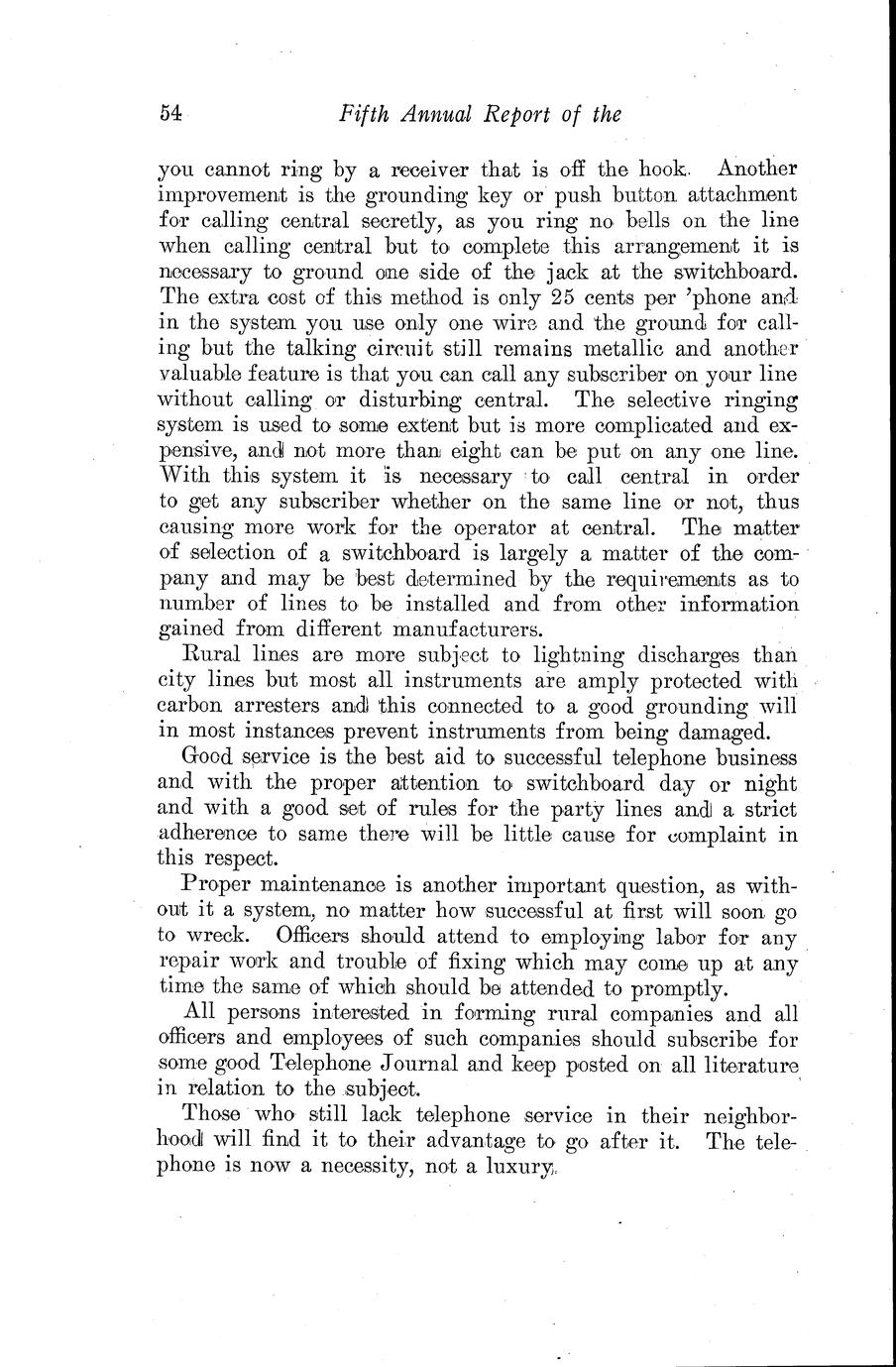 54 Fifth Annual Report of the

you cannot ring by a receiver that is off the hook. Another improvement is the grounding key or push button attachment for calling central secretly, as you ring no bells on the line when calling central but to complete this arrangement it is necessary to ground one side of the jack at the switchboard. The extra cost of this method is only 25 cents per 'phone and in the system you use only one wire and the ground for calling but the talking circuit still remains metallic and another valuable feature is that you can call any subscriber on your line without calling or disturbing central. The selective ringing system is used to some extent but is more complicated and expensive, and not more than eight can be put on any one line. With this system it is necessary to call central in order to get any subscriber whether on the same line or not, thus causing more work for the operator at central. The matter of selection of a switchboard is largely a matter of the company and may be best determined by the requirements as to number of lines to be installed and from other information gained from different manufacturers.

Rural lines are more subject to lightning discharges than city lines but most all instruments are amply protected with carbon arresters and this connected to a good grounding will in most instances prevent instruments from being damaged.

Good service is the best aid to successful telephone business and with the proper attention to switchboard day or night and with a good set of rules for the party lines and a strict adherence to same there will be little cause for complaint in this respect.

Proper maintenance is another important question, as without it a system, no matter how successful at first will soon go to wreck. Officers should attend to employing labor for any repair work and trouble of fixing which may come up at any time the same of which should be attended to promptly.

All persons interested in forming rural companies and all officers and employees of such companies should subscribe for some good Telephone Journal and keep posted on all literature in relation to the subject.

Those who still lack telephone service in their neighborhood will find it to their advantage to go after it. The telephone is now a necessity, not a luxury.